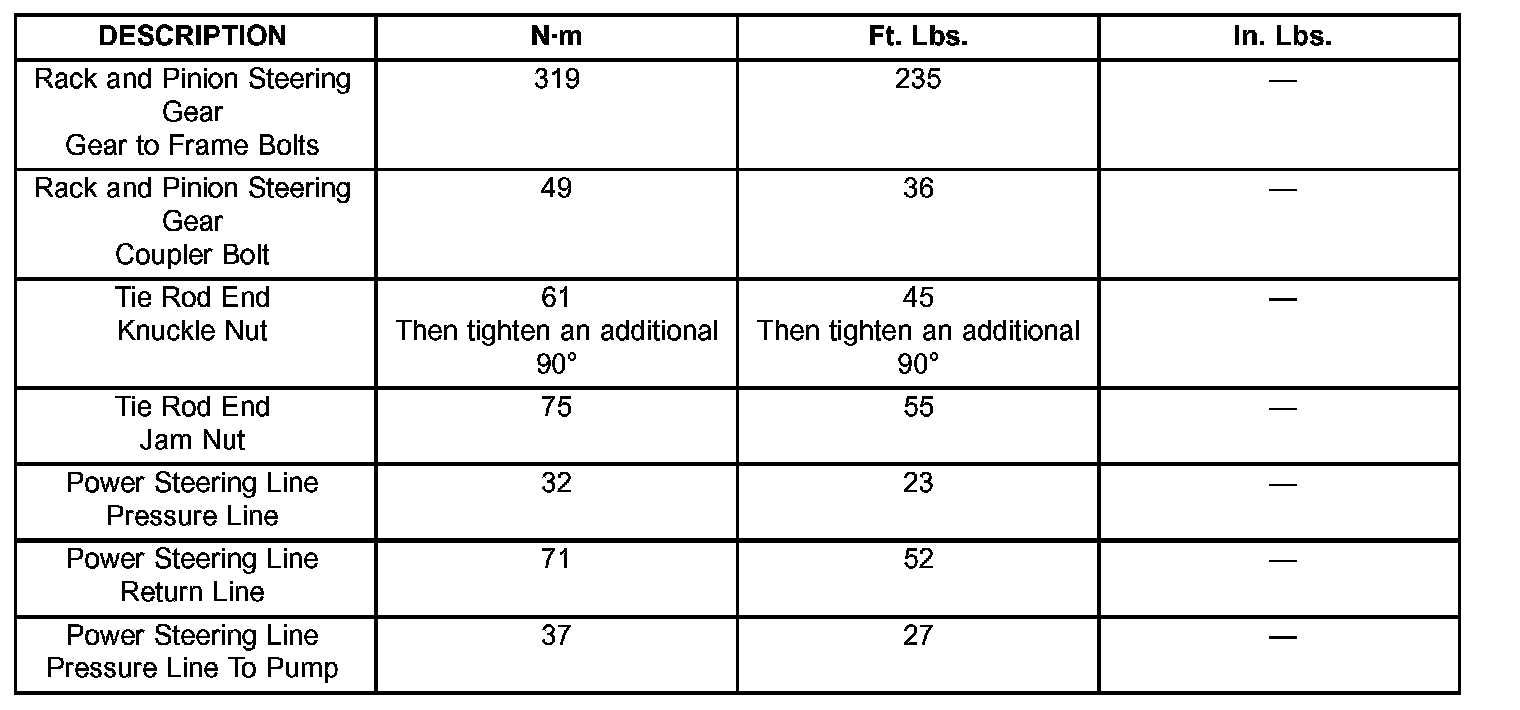 | DESCRIPTION | N·m | Ft. Lbs. | In. Lbs. |
|---|---|---|---|
| Rack and Pinion Steering Gear Gear to Frame Bolts | 319 | 235 | — |
| Rack and Pinion Steering Gear Coupler Bolt | 49 | 36 | — |
| Tie Rod End Knuckle Nut | 61 Then tighten an additional 90° | 45 Then tighten an additional 90° | — |
| Tie Rod End Jam Nut | 75 | 55 | — |
| Power Steering Line Pressure Line | 32 | 23 | — |
| Power Steering Line Return Line | 71 | 52 | — |
| Power Steering Line Pressure Line To Pump | 37 | 27 | — |